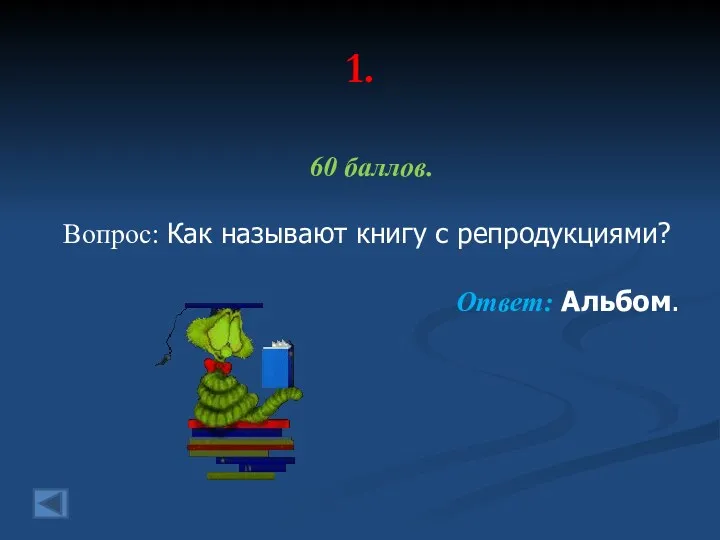 1.

60 баллов.

Вопрос: Как называют книгу с репродукциями?

Ответ: Альбом.